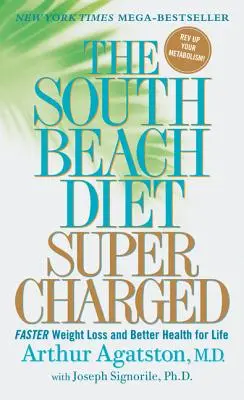 NEW YORK TIMES MEGA-BESTSELLER

REV UP YOUR METABOLISM!

THE SOUTH BEACH DIET SUPER CHARGED

FASTER Weight Loss and Better Health for Life

Arthur Agatston, M.D.

with Joseph Signorile, Ph.D.